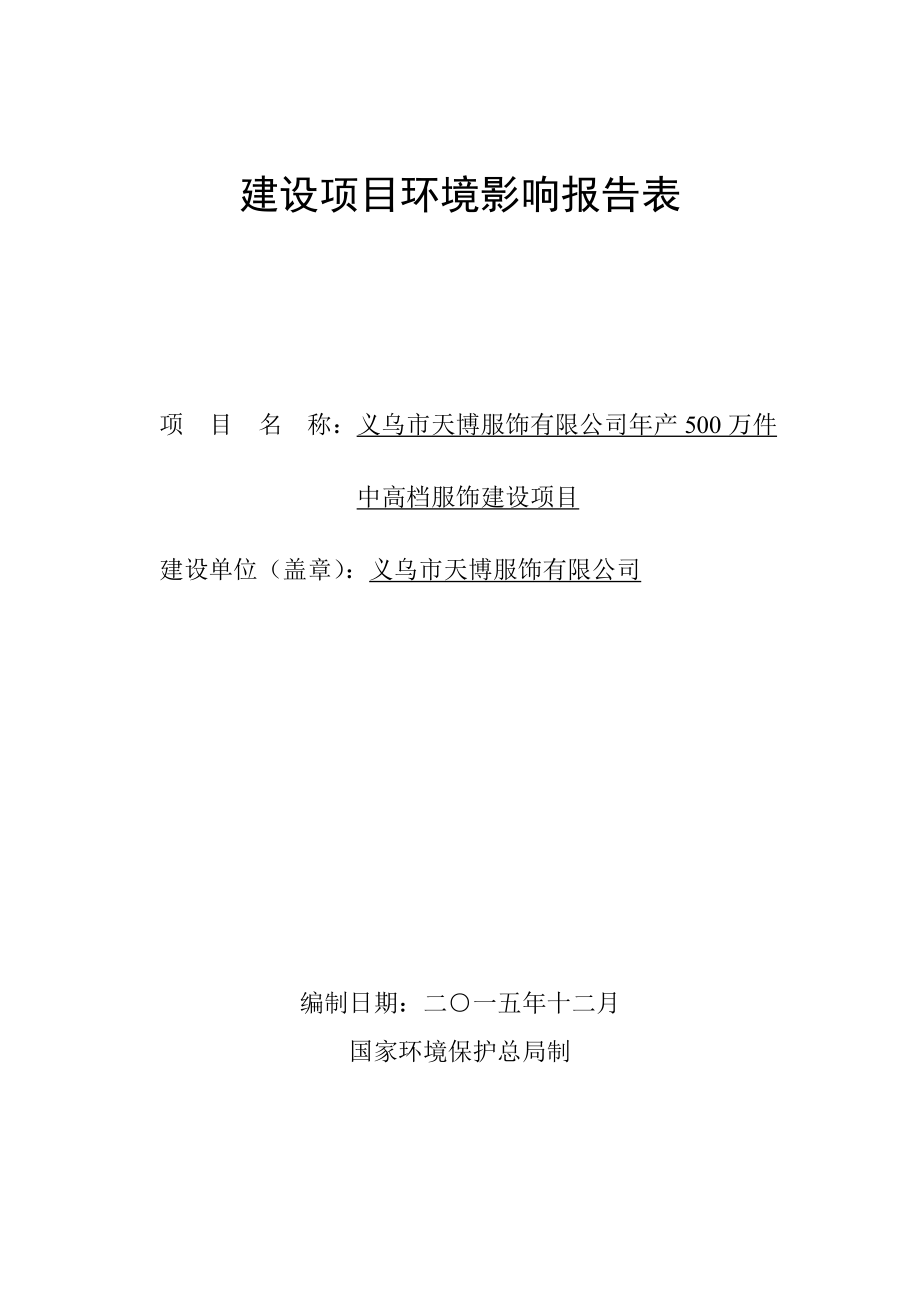 建设项目环境影响报告表

项　目　名　称：义乌市天博服饰有限公司年产 500 万件中高档服饰建设项目

建设单位（盖章）：义乌市天博服饰有限公司

编制日期：二〇一五年十二月

国家环境保护总局制